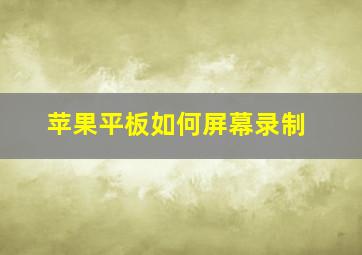 苹果平板如何屏幕录制